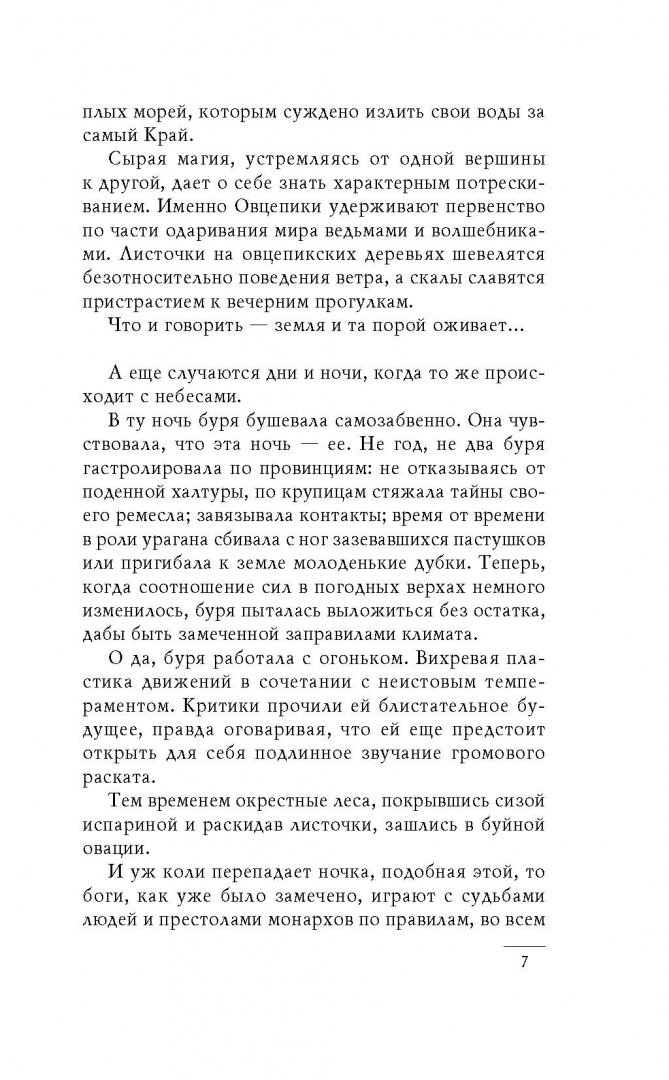 плых морей, которым суждено излить свои воды за самый Край.

Сырая магия, устремляясь от одной вершины к другой, дает о себе знать характерным потрескиванием. Именно Овцепики удерживают первенство по части одаривания мира ведьмами и волшебниками. Листочки на овцепикских деревьях шевелятся безотносительно поведения ветра, а скалы славятся пристрастием к вечерним прогулкам.

Что и говорить — земля и та порой оживает...

А еще случаются дни и ночи, когда то же происходит с небесами.

В ту ночь буря бушевала самозабвенно. Она чувствовала, что эта ночь — ее. Не год, не два буря гастролировала по провинциям: не отказываясь от поденной халтуры, по крупицам стяжала тайны своего ремесла; завязывала контакты; время от времени в роли урагана сбивала с ног зазевавшихся пастушков или пригибала к земле молоденькие дубки. Теперь, когда соотношение сил в погодных верхах немного изменилось, буря пыталась выложиться без остатка, дабы быть замеченной заправилами климата.

О да, буря работала с огоньком. Вихревая пластика движений в сочетании с неистовым темпераментом. Критики прочили ей блистательное будущее, правда оговаривая, что ей еще предстоит открыть для себя подлинное звучание громового раската.

Тем временем окрестные леса, покрывшись сизой испариной и раскидав листочки, зашлись в буйной овации.

И уж коли перепадает ночка, подобная этой, то боги, как уже было замечено, играют с судьбами людей и престолами монархов по правилам, во всем

7